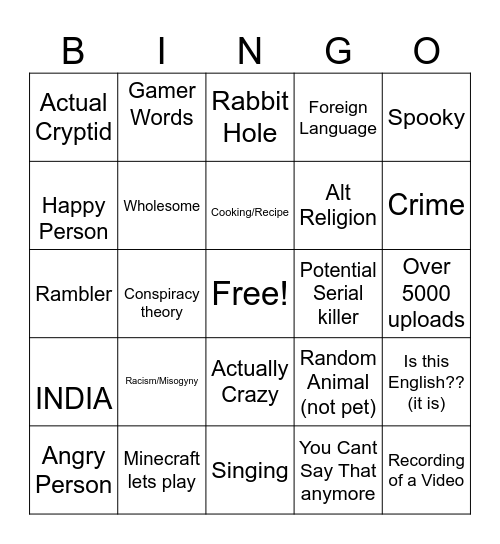 | B | I | N | G | O |
|---|---|---|---|---|
| Actual Cryptid | Gamer Words | Rabbit Hole | Foreign Language | Spooky |
| Happy Person | Wholesome | Cooking/Recipe | Alt Religion | Crime |
| Rambler | Conspiracy theory | Free! | Potential Serial killer | Over 5000 uploads |
| INDIA | Racism/Misogyny | Actually Crazy | Random Animal (not pet) | Is this English?? (it is) |
| Angry Person | Minecraft lets play | Singing | You Cant Say That anymore | Recording of a Video |